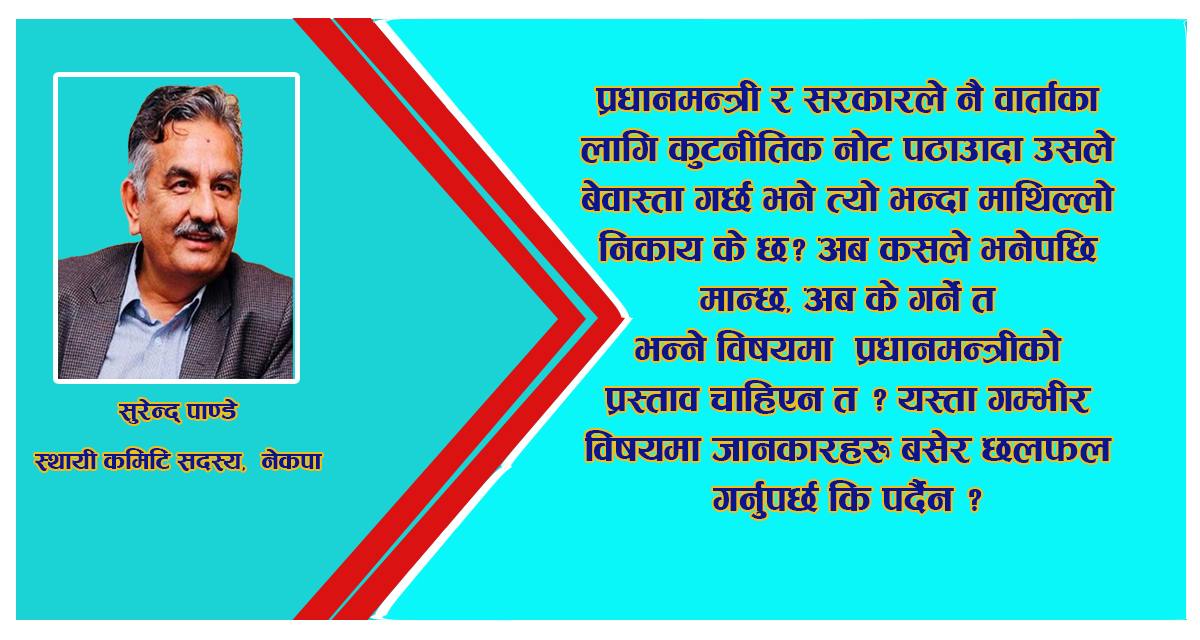 सुरेन्द पाण्डे
स्थायी कमिटि सदस्य, नेकपा

प्रधानमन्त्री र सरकारले नै वार्ताका लागि कुटनीतिक नोट पठाउादा उसले बेवास्ता गर्छ भने त्यो भन्दा माथिल्लो निकाय के छ? अब कसले भनेपछि मान्छ, अब के गर्ने त भन्ने विषयमा प्रधानमन्त्रीको प्रस्ताव चाहिएन त ? यस्ता गम्भीर विषयमा जानकारहरू बसेर छलफल गर्नुपर्छ कि पर्दैन ?